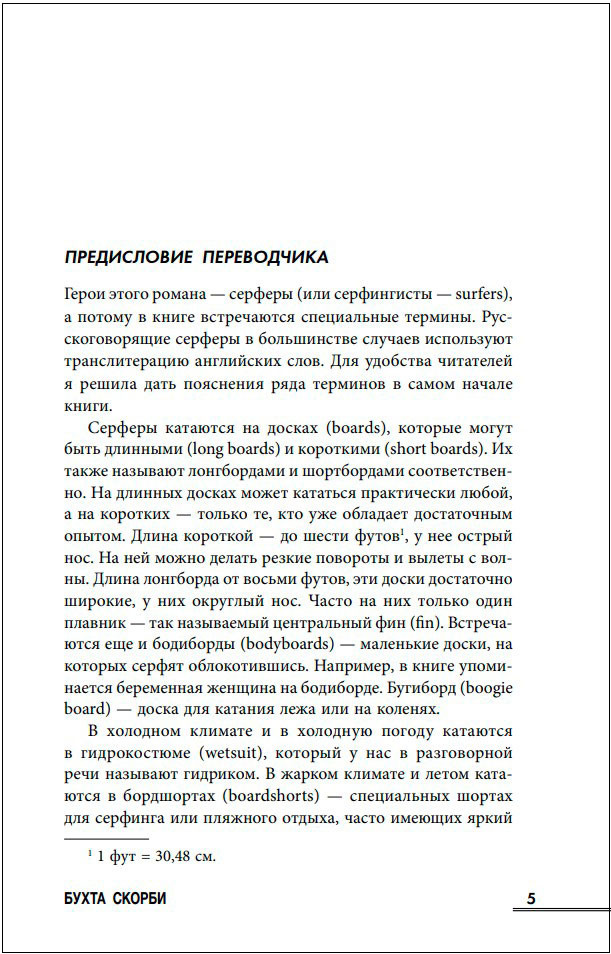 ПРЕДИСЛОВИЕ ПЕРЕВОДЧИКА

Герои этого романа — серферы (или серфингисты — surfers), а потому в книге встречаются специальные термины. Русскоговорящие серферы в большинстве случаев используют транслитерацию английских слов. Для удобства читателей я решила дать пояснения ряда терминов в самом начале книги.

Серферы катаются на досках (boards), которые могут быть длинными (long boards) и короткими (short boards). Их также называют лонгбордами и шортбордами соответственно. На длинных досках может кататься практически любой, а на коротких — только те, кто уже обладает достаточным опытом. Длина короткой — до шести футов$^{1}$, у нее острый нос. На ней можно делать резкие повороты и вылеты с волны. Длина лонгборда от восьми футов, эти доски достаточно широкие, у них округлый нос. Часто на них только один плавник — так называемый центральный фин (fin). Встречаются еще и бодиборды (bodyboards) — маленькие доски, на которых серфят облокотившись. Например, в книге упоминается беременная женщина на бодиборде. Бугиборд (boogie board) — доска для катания лежа или на коленях.

В холодном климате и в холодную погоду катаются в гидрокостюме (wetsuit), который у нас в разговорной речи называют гидриком. В жарком климате и летом катаются в бордшортах (boardshorts) — специальных шортах для серфинга или пляжного отдыха, часто имеющих яркий

$^{1}$ 1 фут = 30,48 см.

БУХТА СКОРБИ

5